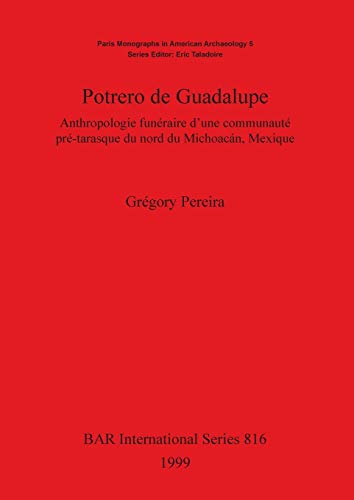 Paris Monographs in American Archaeology 5
Series Editor: Eric Taladoire

Potrero de Guadalupe

Anthropologie funéraire d'une communauté pré-tarasque du nord du Michoacán, Mexique

Grégory Pereira

BAR International Series 816
1999